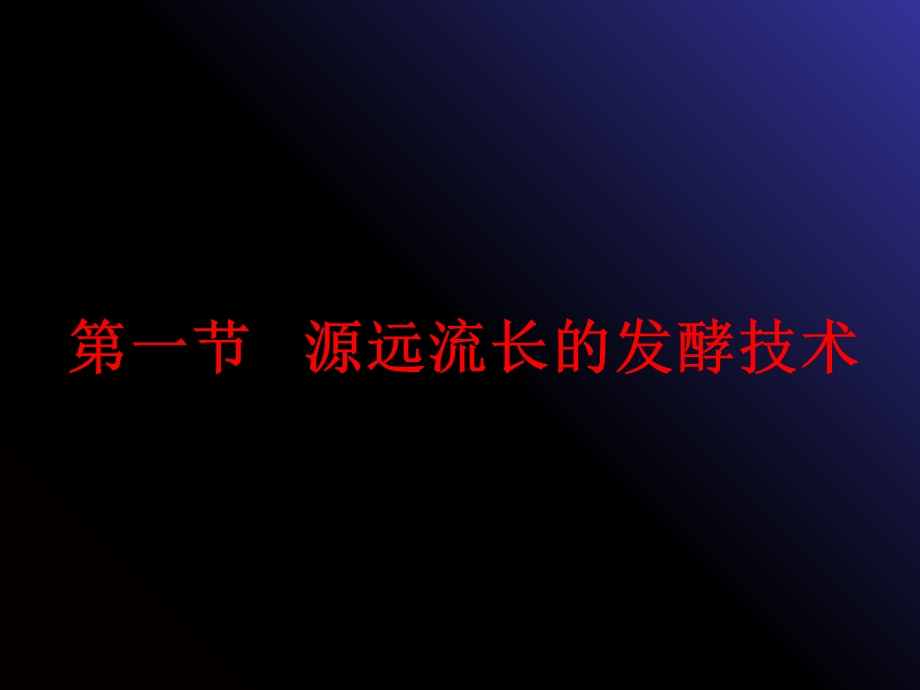 第一节　源远流长的发酵技术